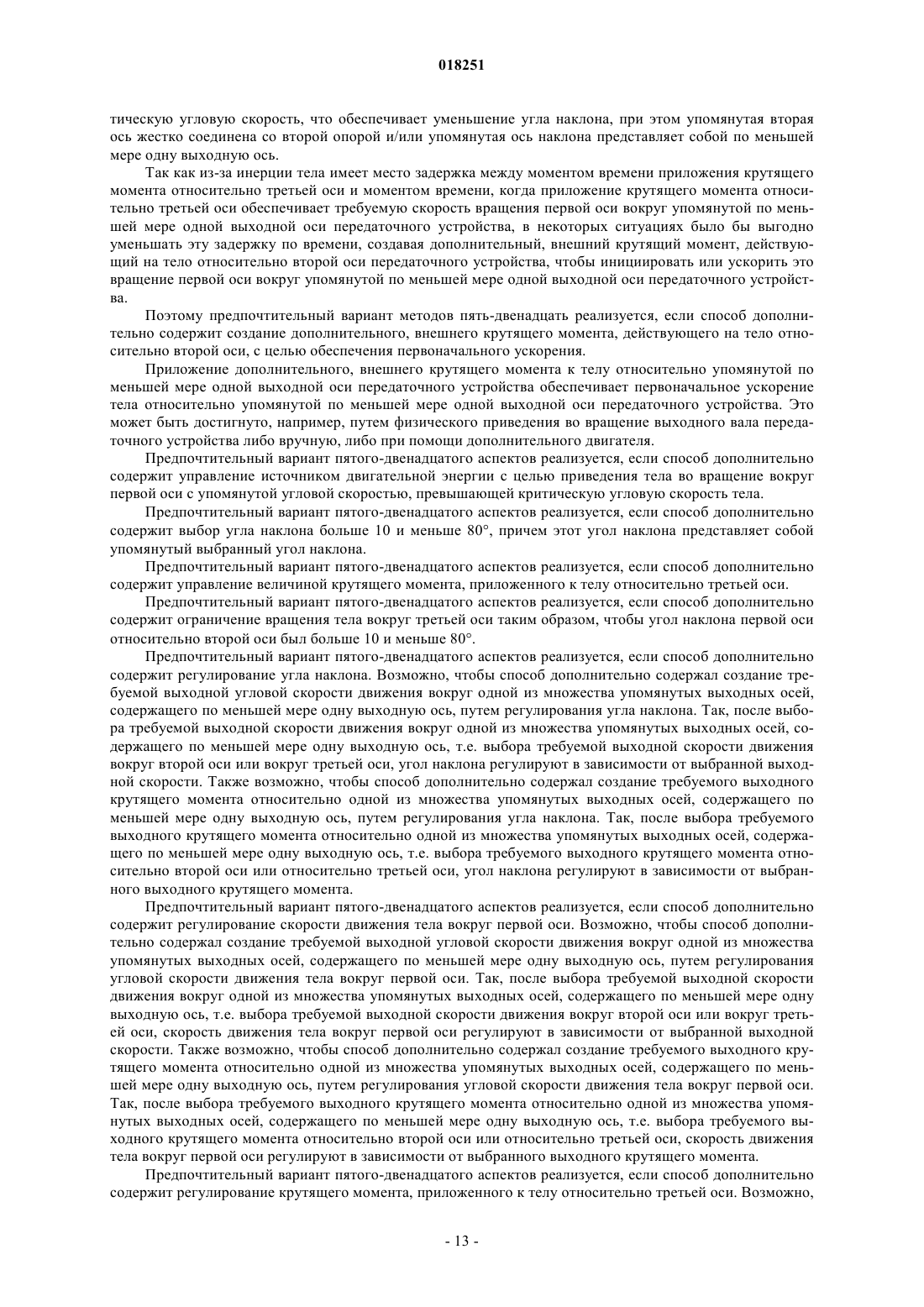 018251

тическую угловую скорость, что обеспечивает уменьшение угла наклона, при этом упомянутая вторая ось жестко соединена со второй опорой и/или упомянутая ось наклона представляет собой по меньшей мере одну выходную ось.

Так как из-за инерции тела имеет место задержка между моментом времени приложения крутящего момента относительно третьей оси и моментом времени, когда приложение крутящего момента относительно третьей оси обеспечивает требуемую скорость вращения первой оси вокруг упомянутой по меньшей мере одной выходной оси передаточного устройства, в некоторых ситуациях было бы выгодно уменьшать эту задержку по времени, создавая дополнительный, внешний крутящий момент, действующий на тело относительно второй оси передаточного устройства, чтобы инициировать или ускорить это вращение первой оси вокруг упомянутой по меньшей мере одной выходной оси передаточного устройства.

Поэтому предпочтительный вариант методов пять-двенадцать реализуется, если способ дополнительно содержит создание дополнительного, внешнего крутящего момента, действующего на тело относительно второй оси, с целью обеспечения первоначального ускорения.

Приложение дополнительного, внешнего крутящего момента к телу относительно упомянутой по меньшей мере одной выходной оси передаточного устройства обеспечивает первоначальное ускорение тела относительно упомянутой по меньшей мере одной выходной оси передаточного устройства. Это может быть достигнуто, например, путем физического приведения во вращение выходного вала передаточного устройства либо вручную, либо при помощи дополнительного двигателя.

Предпочтительный вариант пятого-двенадцатого аспектов реализуется, если способ дополнительно содержит управление источником двигательной энергии с целью приведения тела во вращение вокруг первой оси с упомянутой угловой скоростью, превышающей критическую угловую скорость тела.

Предпочтительный вариант пятого-двенадцатого аспектов реализуется, если способ дополнительно содержит выбор угла наклона больше 10 и меньше 80°, причем этот угол наклона представляет собой упомянутый выбранный угол наклона.

Предпочтительный вариант пятого-двенадцатого аспектов реализуется, если способ дополнительно содержит управление величиной крутящего момента, приложенного к телу относительно третьей оси.

Предпочтительный вариант пятого-двенадцатого аспектов реализуется, если способ дополнительно содержит ограничение вращения тела вокруг третьей оси таким образом, чтобы угол наклона первой оси относительно второй оси был больше 10 и меньше 80°.

Предпочтительный вариант пятого-двенадцатого аспектов реализуется, если способ дополнительно содержит регулирование угла наклона. Возможно, чтобы способ дополнительно содержал создание требуемой выходной угловой скорости движения вокруг одной из множества упомянутых выходных осей, содержащего по меньшей мере одну выходную ось, путем регулирования угла наклона. Так, после выбора требуемой выходной скорости движения вокруг одной из множества упомянутых выходных осей, содержащего по меньшей мере одну выходную ось, т.е. выбора требуемой выходной скорости движения вокруг второй оси или вокруг третьей оси, угол наклона регулируют в зависимости от выбранной выходной скорости. Также возможно, чтобы способ дополнительно содержал создание требуемого выходного крутящего момента относительно одной из множества упомянутых выходных осей, содержащего по меньшей мере одну выходную ось, путем регулирования угла наклона. Так, после выбора требуемого выходного крутящего момента относительно одной из множества упомянутых выходных осей, содержащего по меньшей мере одну выходную ось, т.е. выбора требуемого выходного крутящего момента относительно второй оси или относительно третьей оси, угол наклона регулируют в зависимости от выбранного выходного крутящего момента.

Предпочтительный вариант пятого-двенадцатого аспектов реализуется, если способ дополнительно содержит регулирование скорости движения тела вокруг первой оси. Возможно, чтобы способ дополнительно содержал создание требуемой выходной угловой скорости движения вокруг одной из множества упомянутых выходных осей, содержащего по меньшей мере одну выходную ось, путем регулирования угловой скорости движения тела вокруг первой оси. Так, после выбора требуемой выходной скорости движения вокруг одной из множества упомянутых выходных осей, содержащего по меньшей мере одну выходную ось, т.е. выбора требуемой выходной скорости движения вокруг второй оси или вокруг третьей оси, скорость движения тела вокруг первой оси регулируют в зависимости от выбранной выходной скорости. Также возможно, чтобы способ дополнительно содержал создание требуемого выходного крутящего момента относительно одной из множества упомянутых выходных осей, содержащего по меньшей мере одну выходную ось, путем регулирования угловой скорости движения тела вокруг первой оси. Так, после выбора требуемого выходного крутящего момента относительно одной из множества упомянутых выходных осей, содержащего по меньшей мере одну выходную ось, т.е. выбора требуемого выходного крутящего момента относительно второй оси или относительно третьей оси, скорость движения тела вокруг первой оси регулируют в зависимости от выбранного выходного крутящего момента.

Предпочтительный вариант пятого-двенадцатого аспектов реализуется, если способ дополнительно содержит регулирование крутящего момента, приложенного к телу относительно третьей оси. Возможно,

- 13 -